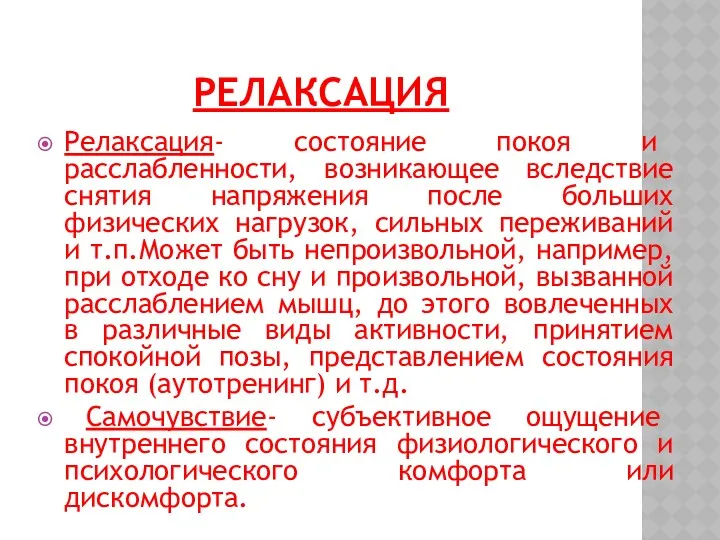 РЕЛАКСАЦИЯ

Релаксация- состояние покоя и расслабленности, возникающее вследствие снятия напряжения после больших физических нагрузок, сильных переживаний и т.п.Может быть непроизвольной, например, при отходе ко сну и произвольной, вызванной расслаблением мышц, до этого вовлеченных в различные виды активности, принятием спокойной позы, представлением состояния покоя (аутотренинг) и т.д.

Самочувствие- субъективное ощущение внутреннего состояния физиологического и психологического комфорта или дискомфорта.